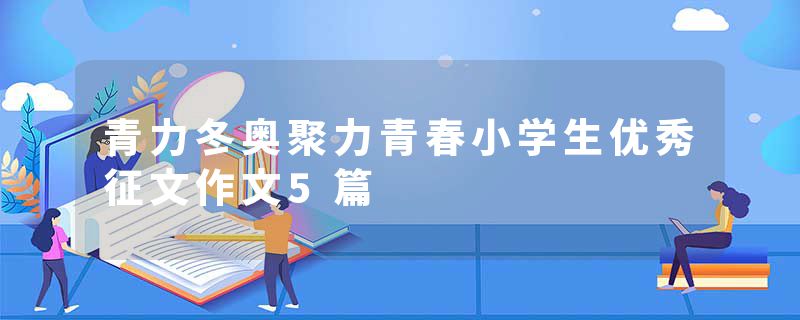 青力冬奥聚力青春小学生优秀征文作文5 篇